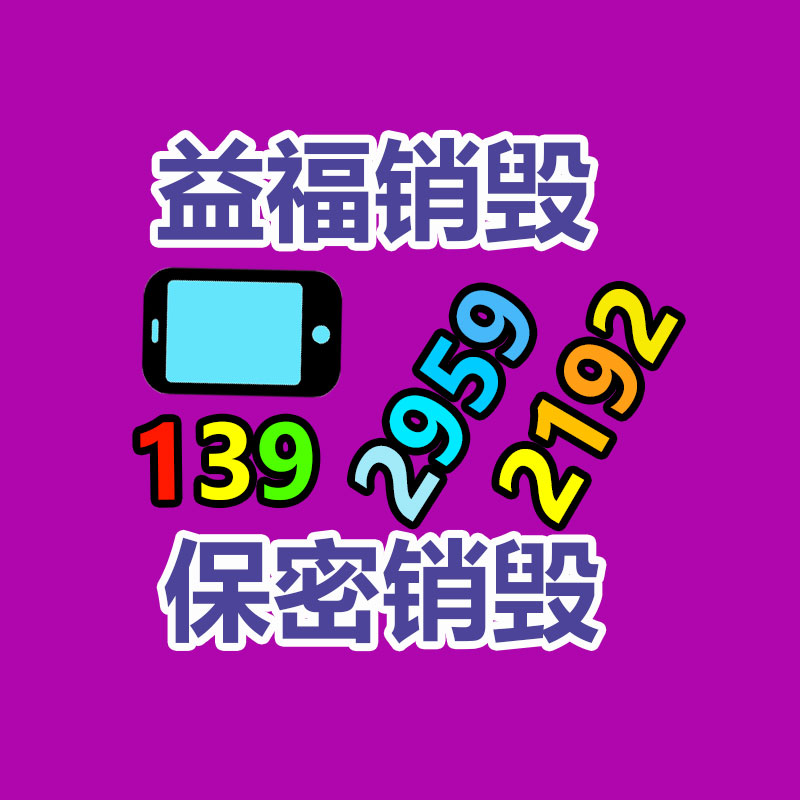 益福销毁

139 2959 2192

保密销毁